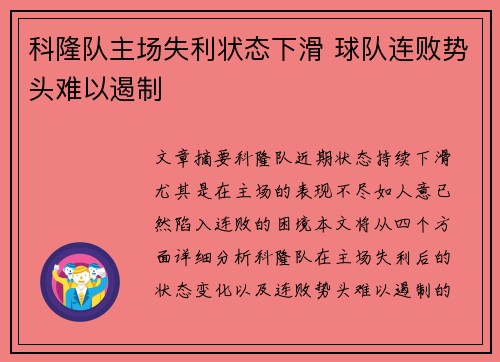 科隆队主场失利状态下滑 球队连败势头难以遏制

文章摘要科隆队近期状态持续下滑尤其是在主场的表现不尽如人意已然陷入连败的困境本文将从四个方面详细分析科隆队在主场失利后的状态变化以及连败势头难以遏制的